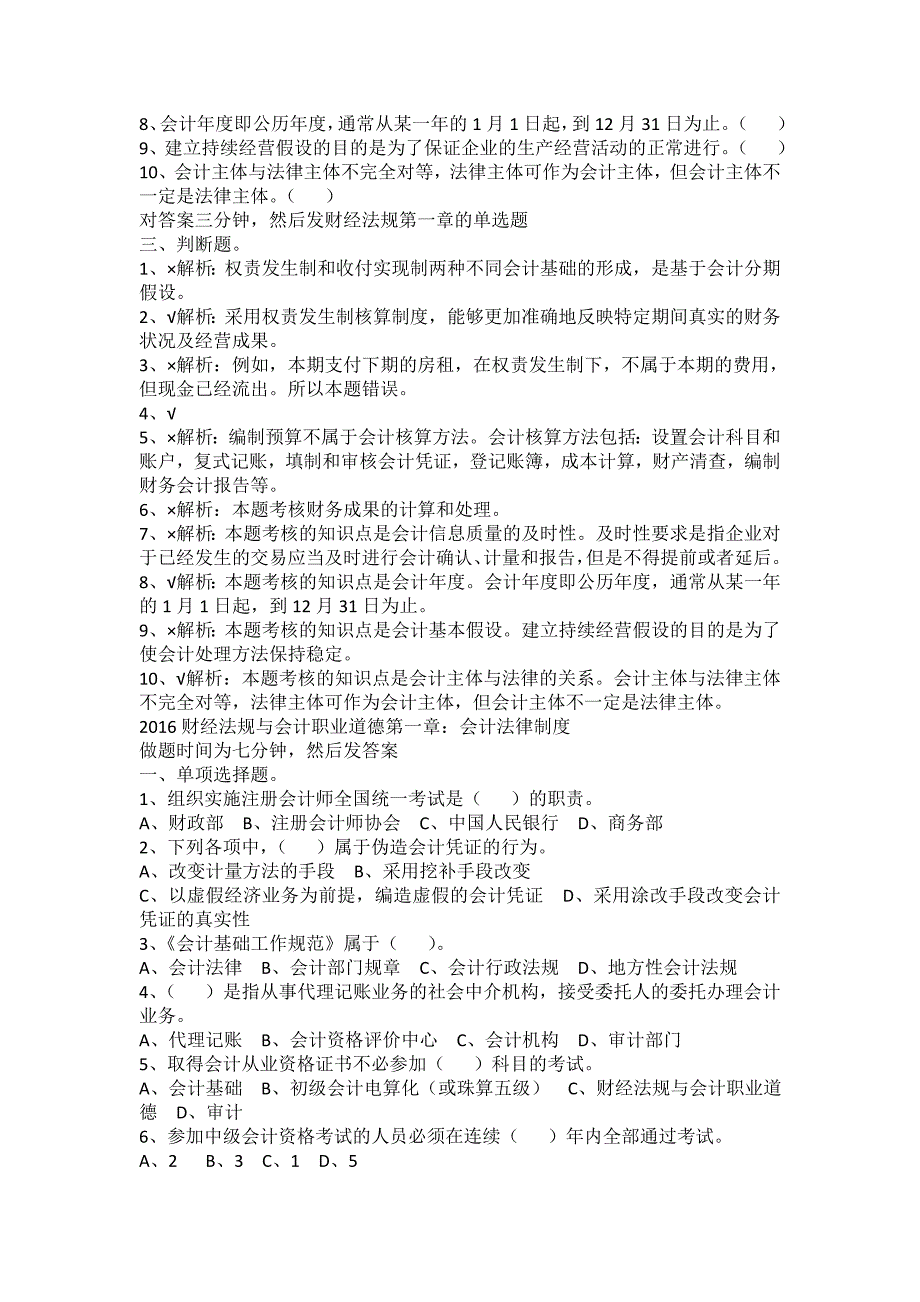 8、会计年度即公历年度，通常从某一年的 1 月 1 日起，到 12 月 31 日为止。（　　）
9、建立持续经营假设的目的是为了保证企业的生产经营活动的正常进行。（　　）
10、会计主体与法律主体不完全对等，法律主体可作为会计主体，但会计主体不一定是法律主体。（　　）
对答案三分钟，然后发财经法规第一章的单选题
三、判断题。
1、×解析：权责发生制和收付实现制两种不同会计基础的形成，是基于会计分期假设。
2、√解析：采用权责发生制核算制度，能够更加准确地反映特定期间真实的财务状况及经营成果。
3、×解析：例如，本期支付下期的房租，在权责发生制下，不属于本期的费用，但现金已经流出。所以本题错误。
4、√
5、×解析：编制预算不属于会计核算方法。会计核算方法包括：设置会计科目和账户，复式记账，填制和审核会计凭证，登记账簿，成本计算，财产清查，编制财务会计报告等。
6、×解析：本题考核财务成果的计算和处理。
7、×解析：本题考核的知识点是会计信息质量的及时性。及时性要求是指企业对于已经发生的交易应当及时进行会计确认、计量和报告，但是不得提前或者延后。
8、√解析：本题考核的知识点是会计年度。会计年度即公历年度，通常从某一年的 1 月 1 日起，到 12 月 31 日为止。
9、×解析：本题考核的知识点是会计基本假设。建立持续经营假设的目的是为了使会计处理方法保持稳定。
10、√解析：本题考核的知识点是会计主体与法律的关系。会计主体与法律主体不完全对等，法律主体可作为会计主体，但会计主体不一定是法律主体。
2016 财经法规与会计职业道德第一章：会计法律制度
做题时间为七分钟，然后发答案
一、单项选择题。
1、组织实施注册会计师全国统一考试是（　　）的职责。
A、财政部　B、注册会计师协会　C、中国人民银行　D、商务部
2、下列各项中，（　　）属于伪造会计凭证的行为。
A、改变计量方法的手段　B、采用挖补手段改变
C、以虚假经济业务为前提，编造虚假的会计凭证　D、采用涂改手段改变会计凭证的真实性
3、《会计基础工作规范》属于（　　）。
A、会计法律　B、会计部门规章　C、会计行政法规　D、地方性会计法规
4、（　　）是指从事代理记账业务的社会中介机构，接受委托人的委托办理会计业务。
A、代理记账　B、会计资格评价中心　C、会计机构　D、审计部门
5、取得会计从业资格证书不必参加（　　）科目的考试。
A、会计基础　B、初级会计电算化（或珠算五级）　C、财经法规与会计职业道德　D、审计
6、参加中级会计资格考试的人员必须在连续（　　）年内全部通过考试。
A、2　B、3　C、1　D、5